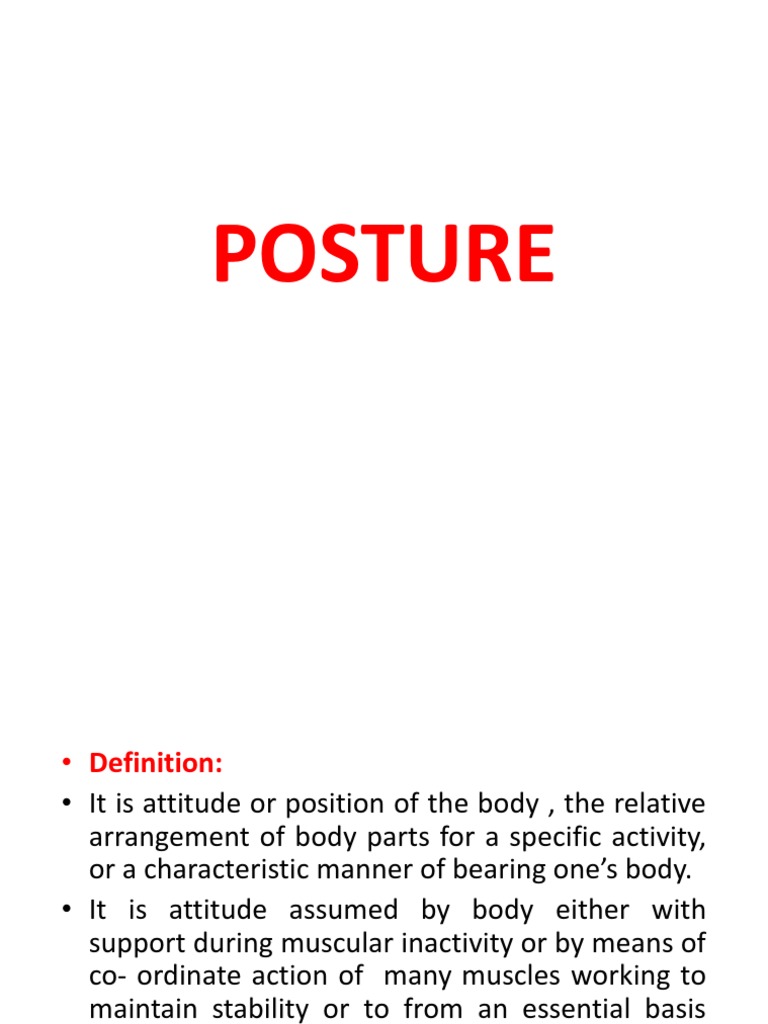 POSTURE

• Definition:
• It is attitude or position of the body , the relative arrangement of body parts for a specific activity, or a characteristic manner of bearing one's body.
• It is attitude assumed by body either with support during muscular inactivity or by means of co- ordinate action of many muscles working to maintain stability or to from an essential basis